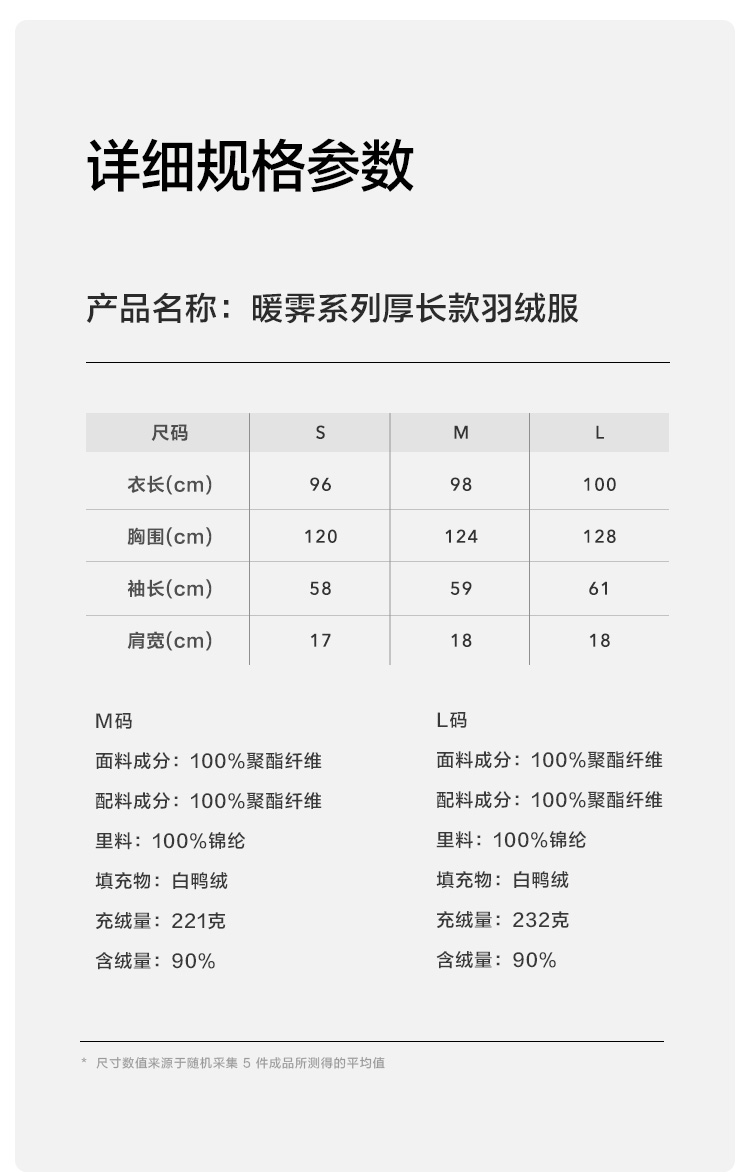 详细规格参数

产品名称：暖霁系列厚长款羽绒服

| 尺码 | S | M | L |
|---|---|---|---|
| 衣长(cm) | 96 | 98 | 100 |
| 胸围(cm) | 120 | 124 | 128 |
| 袖长(cm) | 58 | 59 | 61 |
| 肩宽(cm) | 17 | 18 | 18 |

M码
面料成分：100%聚酯纤维
配料成分：100%聚酯纤维
里料：100%锦纶
填充物：白鸭绒
充绒量：221克
含绒量：90%

L码
面料成分：100%聚酯纤维
配料成分：100%聚酯纤维
里料：100%锦纶
填充物：白鸭绒
充绒量：232克
含绒量：90%

* 尺寸数值来源于随机采集 5 件成品所测得的平均值